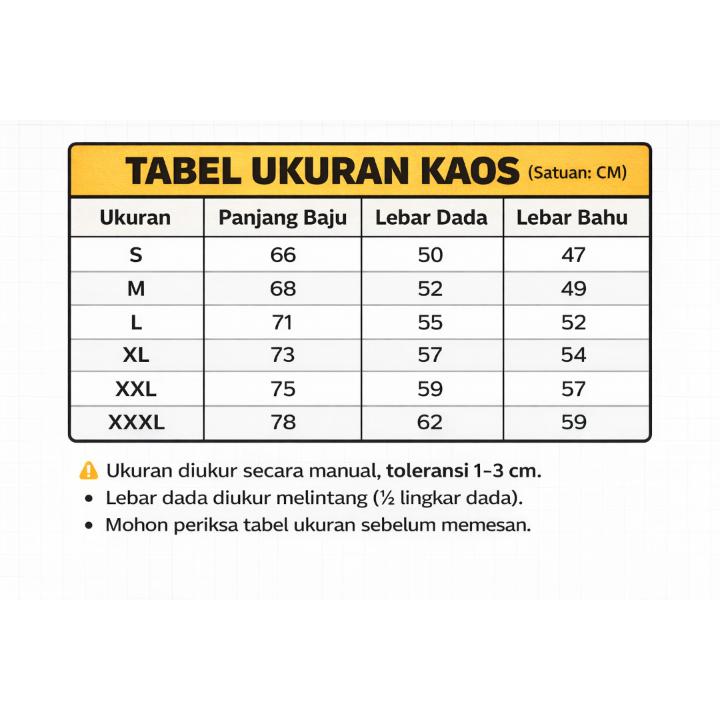 TABEL UKURAN KAOS (Satuan: CM)

| Ukuran | Panjang Baju | Lebar Dada | Lebar Bahu |
|---|---|---|---|
| S | 66 | 50 | 47 |
| M | 68 | 52 | 49 |
| L | 71 | 55 | 52 |
| XL | 73 | 57 | 54 |
| XXL | 75 | 59 | 57 |
| XXXL | 78 | 62 | 59 |

Ukuran diukur secara manual, toleransi 1-3 cm.
• Lebar dada diukur melintang (½ lingkar dada).
• Mohon periksa tabel ukuran sebelum memesan.